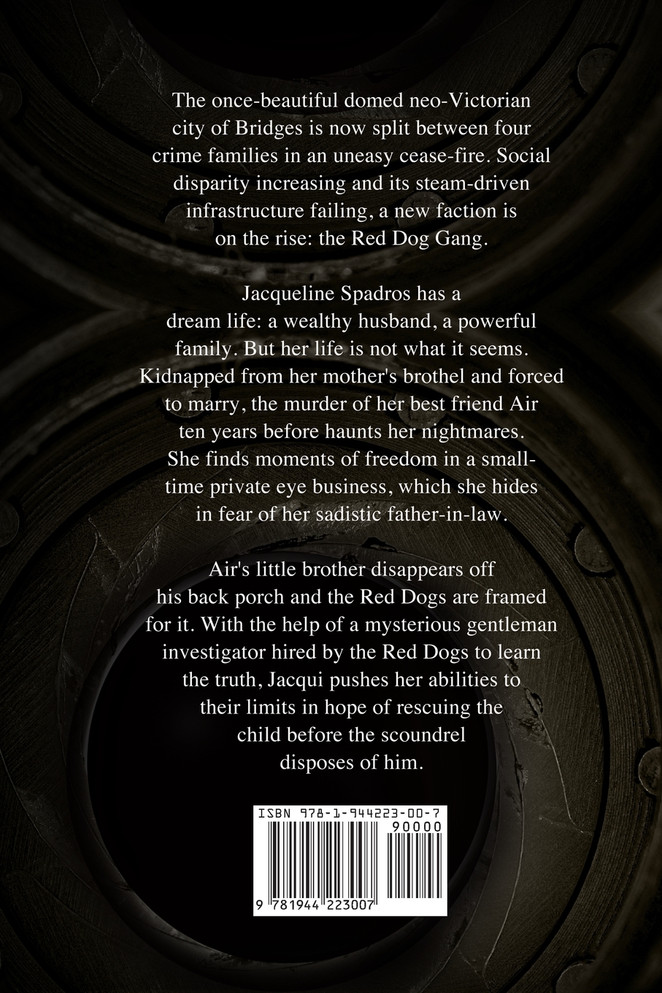 The once-beautiful domed neo-Victorian city of Bridges is now split between four crime families in an uneasy cease-fire. Social disparity increasing and its steam-driven infrastructure failing, a new faction is on the rise: the Red Dog Gang.

Jacqueline Spadros has a dream life: a wealthy husband, a powerful family. But her life is not what it seems. Kidnapped from her mother's brothel and forced to marry, the murder of her best friend Air ten years before haunts her nightmares. She finds moments of freedom in a small-time private eye business, which she hides in fear of her sadistic father-in-law.

Air's little brother disappears off his back porch and the Red Dogs are framed for it. With the help of a mysterious gentleman investigator hired by the Red Dogs to learn the truth, Jacqui pushes her abilities to their limits in hope of rescuing the child before the scoundrel disposes of him.

ISBN 978-1-944223-00-7
90000
9 781944 223007